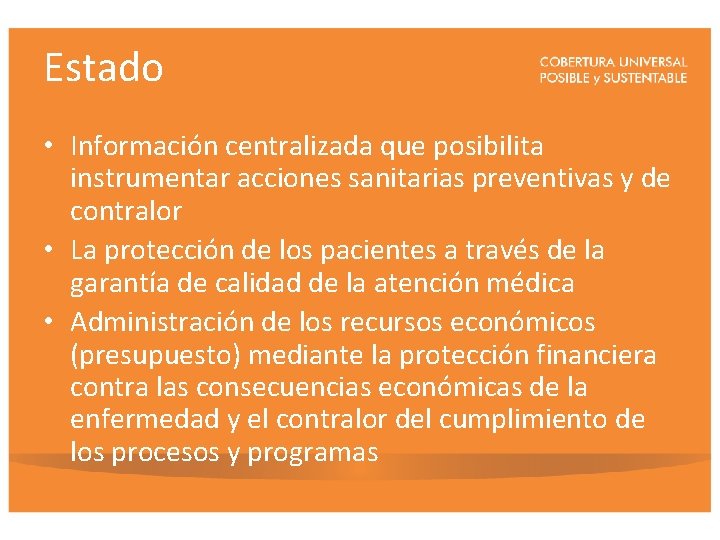 Estado

COBERTURA UNIVERSAL
POSIBLE y SUSTENTABLE

• Información centralizada que posibilita instrumentar acciones sanitarias preventivas y de contralor
• La protección de los pacientes a través de la garantía de calidad de la atención médica
• Administración de los recursos económicos (presupuesto) mediante la protección financiera contra las consecuencias económicas de la enfermedad y el contralor del cumplimiento de los procesos y programas